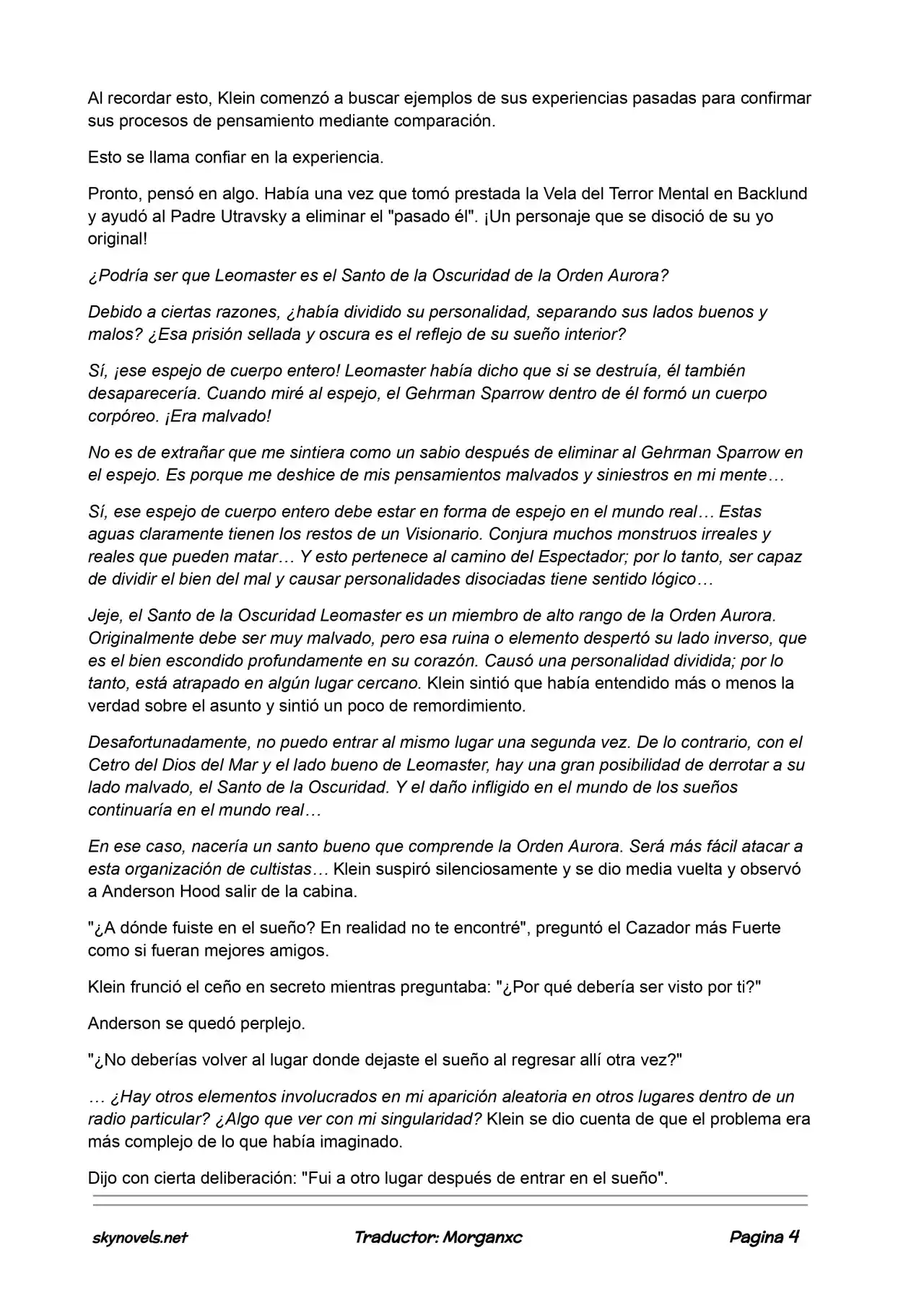 Al recordar esto, Klein comenzó a buscar ejemplos de sus experiencias pasadas para confirmar sus procesos de pensamiento mediante comparación.

Esto se llama confiar en la experiencia.

Pronto, pensó en algo. Había una vez que tomó prestada la Vela del Terror Mental en Backlund y ayudó al Padre Utravsky a eliminar el "pasado él". ¡Un personaje que se disoció de su yo original!

¿Podría ser que Leomaster es el Santo de la Oscuridad de la Orden Aurora?

Debido a ciertas razones, ¿había dividido su personalidad, separando sus lados buenos y malos? ¿Esa prisión sellada y oscura es el reflejo de su sueño interior?

Sí, ¡ese espejo de cuerpo entero! Leomaster había dicho que si se destruía, él también desaparecería. Cuando miré al espejo, el Gehrman Sparrow dentro de él formó un cuerpo corpóreo. ¡Era malvado!

No es de extrañar que me sintiera como un sabio después de eliminar al Gehrman Sparrow en el espejo. Es porque me deshice de mis pensamientos malvados y siniestros en mi mente…

Sí, ese espejo de cuerpo entero debe estar en forma de espejo en el mundo real… Estas aguas claramente tienen los restos de un Visionario. Conjura muchos monstruos irreales y reales que pueden matar… Y esto pertenece al camino del Espectador; por lo tanto, ser capaz de dividir el bien del mal y causar personalidades disociadas tiene sentido lógico…

Jeje, el Santo de la Oscuridad Leomaster es un miembro de alto rango de la Orden Aurora. Originalmente debe ser muy malvado, pero esa ruina o elemento despertó su lado inverso, que es el bien escondido profundamente en su corazón. Causó una personalidad dividida; por lo tanto, está atrapado en algún lugar cercano. Klein sintió que había entendido más o menos la verdad sobre el asunto y sintió un poco de remordimiento.

Desafortunadamente, no puedo entrar al mismo lugar una segunda vez. De lo contrario, con el Cetro del Dios del Mar y el lado bueno de Leomaster, hay una gran posibilidad de derrotar a su lado malvado, el Santo de la Oscuridad. Y el daño infligido en el mundo de los sueños continuaría en el mundo real…

En ese caso, nacería un santo bueno que comprende la Orden Aurora. Será más fácil atacar a esta organización de cultistas… Klein suspiró silenciosamente y se dio media vuelta y observó a Anderson Hood salir de la cabina.

"¿A dónde fuiste en el sueño? En realidad no te encontré", preguntó el Cazador más Fuerte como si fueran mejores amigos.

Klein frunció el ceño en secreto mientras preguntaba: "¿Por qué debería ser visto por ti?"

Anderson se quedó perplejo.

"¿No deberías volver al lugar donde dejaste el sueño al regresar allí otra vez?"

… ¿Hay otros elementos involucrados en mi aparición aleatoria en otros lugares dentro de un radio particular? ¿Algo que ver con mi singularidad? Klein se dio cuenta de que el problema era más complejo de lo que había imaginado.

Dijo con cierta deliberación: "Fui a otro lugar después de entrar en el sueño".

skynovels.net Traductor: Morganxc Pagina 4